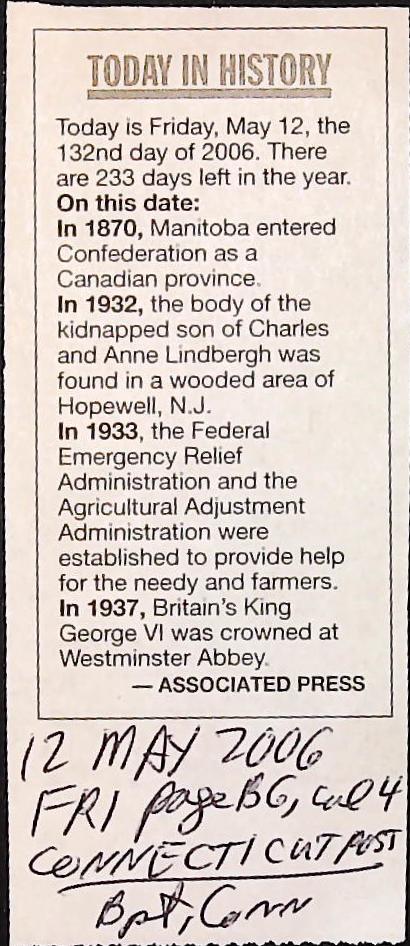 TODAY IN HISTORY

Today is Friday, May 12, the 132nd day of 2006. There are 233 days left in the year.
On this date:
In 1870, Manitoba entered Confederation as a Canadian province.
In 1932, the body of the kidnapped son of Charles and Anne Lindbergh was found in a wooded area of Hopewell, N.J.
In 1933, the Federal Emergency Relief Administration and the Agricultural Adjustment Administration were established to provide help for the needy and farmers.
In 1937, Britain's King George VI was crowned at Westminster Abbey.
— ASSOCIATED PRESS

12 MAY 2006
FRI page B6, col 4
CONNECTICUT POST
Bpt, Conn